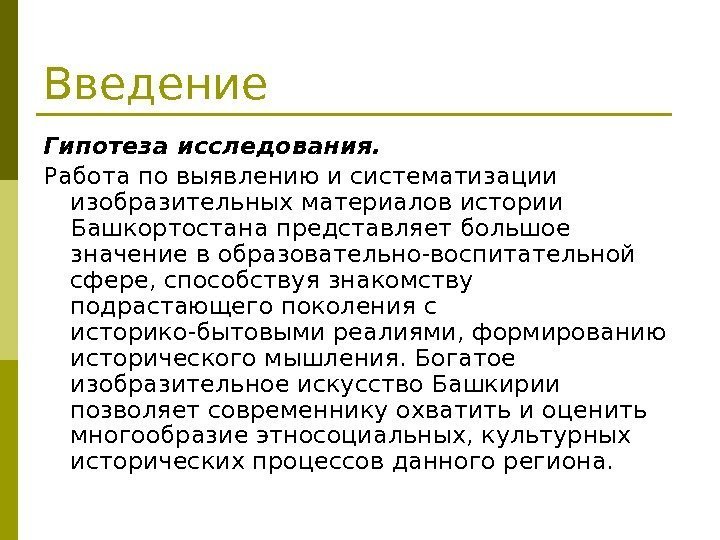 Введение

Гипотеза исследования.

Работа по выявлению и систематизации изобразительных материалов истории Башкортостана представляет большое значение в образовательно-воспитательной сфере, способствуя знакомству подрастающего поколения с историко-бытовыми реалиями, формированию исторического мышления. Богатое изобразительное искусство Башкирии позволяет современнику охватить и оценить многообразие этносоциальных, культурных исторических процессов данного региона.